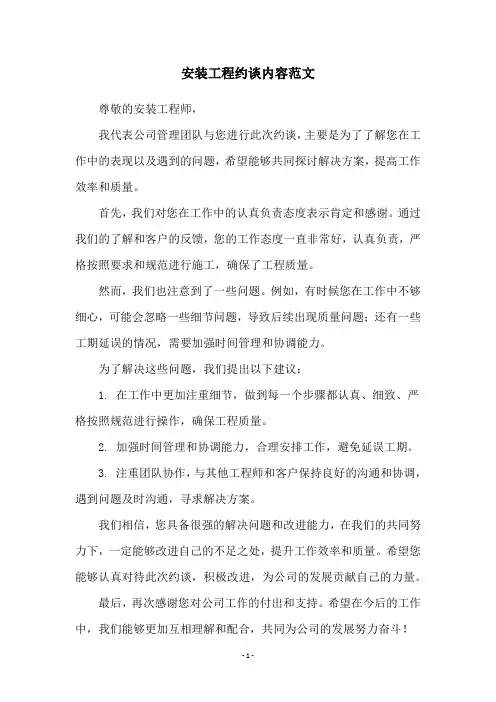 安装工程约谈内容范文

尊敬的安装工程师，

我代表公司管理团队与您进行此次约谈，主要是为了了解您在工作中的表现以及遇到的问题，希望能够共同探讨解决方案，提高工作效率和质量。

首先，我们对您在工作中的认真负责态度表示肯定和感谢。通过我们的了解和客户的反馈，您的工作态度一直非常好，认真负责，严格按照要求和规范进行施工，确保了工程质量。

然而，我们也注意到了一些问题。例如，有时候您在工作中不够细心，可能会忽略一些细节问题，导致后续出现质量问题；还有一些工期延误的情况，需要加强时间管理和协调能力。

为了解决这些问题，我们提出以下建议：

1. 在工作中更加注重细节，做到每一个步骤都认真、细致、严格按照规范进行操作，确保工程质量。

2. 加强时间管理和协调能力，合理安排工作，避免延误工期。

3. 注重团队协作，与其他工程师和客户保持良好的沟通和协调，遇到问题及时沟通，寻求解决方案。

我们相信，您具备很强的解决问题和改进能力，在我们的共同努力下，一定能够改进自己的不足之处，提升工作效率和质量。希望您能够认真对待此次约谈，积极改进，为公司的发展贡献自己的力量。

最后，再次感谢您对公司工作的付出和支持。希望在今后的工作中，我们能够更加互相理解和配合，共同为公司的发展努力奋斗！

- 1 -